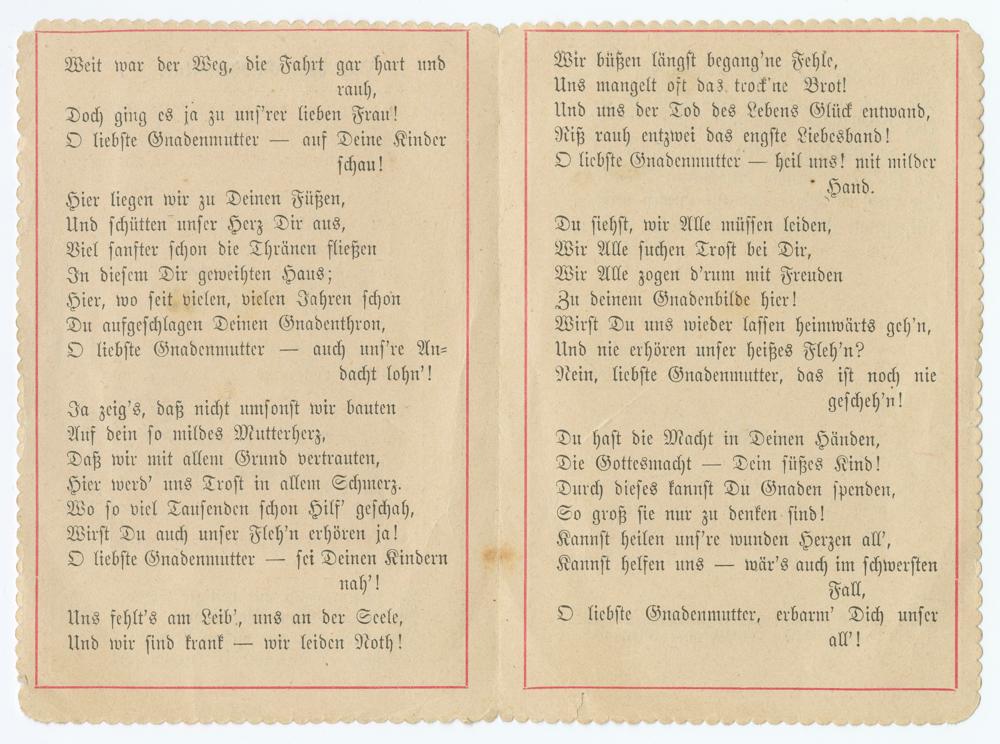 Weit war der Weg, die Fahrt gar hart und rauh,
Doch ging es ja zu unſ'rer lieben Frau!
O liebſte Gnadenmutter — auf Deine Kinder ſchau!

Hier liegen wir zu Deinen Füßen,
Und ſchütten unſer Herz Dir aus,
Viel ſanfter ſchon die Thränen fließen
In dieſem Dir geweihten Haus;
Hier, wo ſeit vielen, vielen Jahren ſchon
Du aufgeſchlagen Deinen Gnadenthron,
O liebſte Gnadenmutter — auch unſ're Andacht lohn'!

Ja zeig's, daß nicht umſonſt wir bauten
Auf dein ſo mildes Mutterherz,
Daß wir mit allem Grund vertrauten,
Hier werd' uns Troſt in allem Schmerz.
Wo ſo viel Tauſenden ſchon Hilf' geſchah,
Wirſt Du auch unſer Fleh'n erhören ja!
O liebſte Gnadenmutter — ſei Deinen Kindern nah'!

Uns fehlt's am Leib', uns an der Seele,
Und wir ſind krank — wir leiden Noth!

Wir büßen längſt begang'ne Fehle,
Uns mangelt oft das trock'ne Brot!
Und uns der Tod des Lebens Glück entwand,
Riß rauh entzwei das engſte Liebesband!
O liebſte Gnadenmutter — heil uns! mit milder Hand.

Du ſiehſt, wir Alle müſſen leiden,
Wir Alle ſuchen Troſt bei Dir,
Wir Alle zogen d'rum mit Freuden
Zu deinem Gnadenbilde hier!
Wirſt Du uns wieder laſſen heimwärts geh'n,
Und nie erhören unſer heißes Fleh'n?
Nein, liebſte Gnadenmutter, das iſt noch nie geſcheh'n!

Du haſt die Macht in Deinen Händen,
Die Gottesmacht — Dein ſüßes Kind!
Durch dieſes kannſt Du Gnaden ſpenden,
So groß ſie nur zu denken ſind!
Kannſt heilen unſ're wunden Herzen all',
Kannſt helfen uns — wär's auch im ſchwerſten Fall,
O liebſte Gnadenmutter, erbarm' Dich unſer all'!